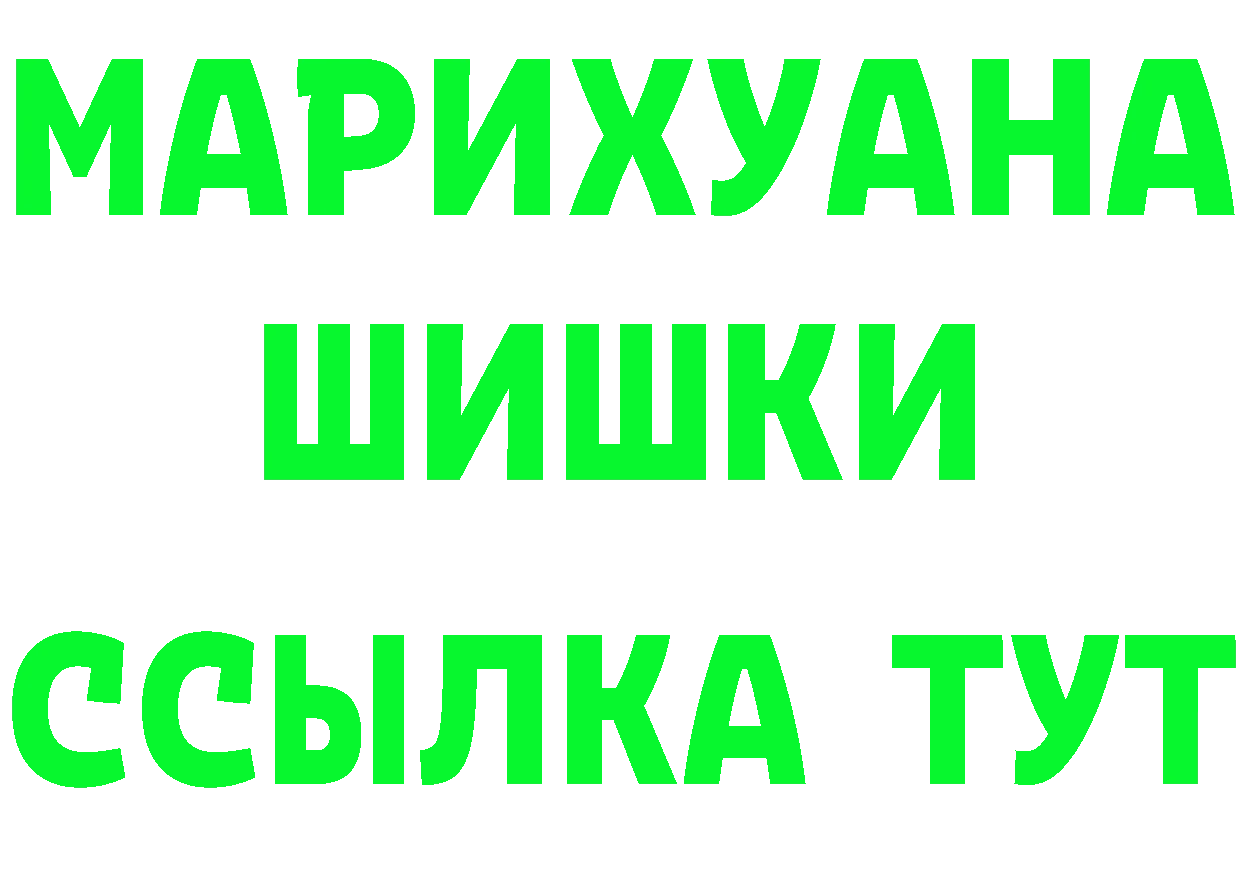 МАРИХУАНА
ШИШКИ
ССЫЛКА ТУТ